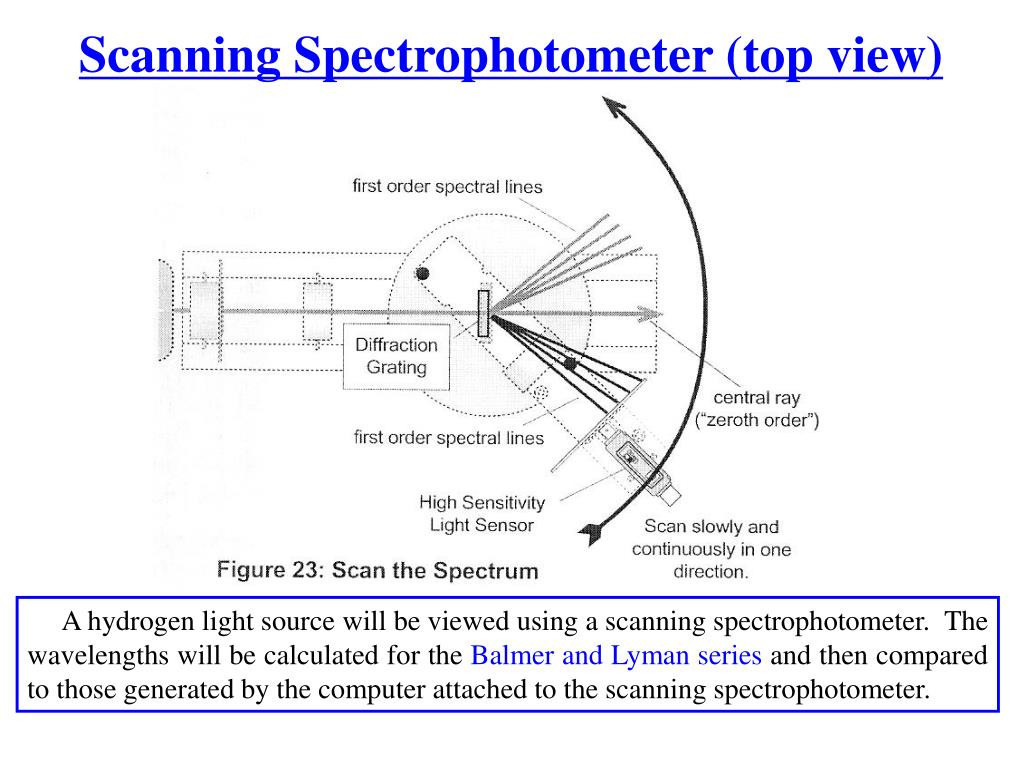 Scanning Spectrophotometer (top view)

first order spectral lines

Diffraction Grating

central ray
("zeroth order")

first order spectral lines

High Sensitivity Light Sensor

Scan slowly and continuously in one direction.

Figure 23: Scan the Spectrum

A hydrogen light source will be viewed using a scanning spectrophotometer. The wavelengths will be calculated for the Balmer and Lyman series and then compared to those generated by the computer attached to the scanning spectrophotometer.